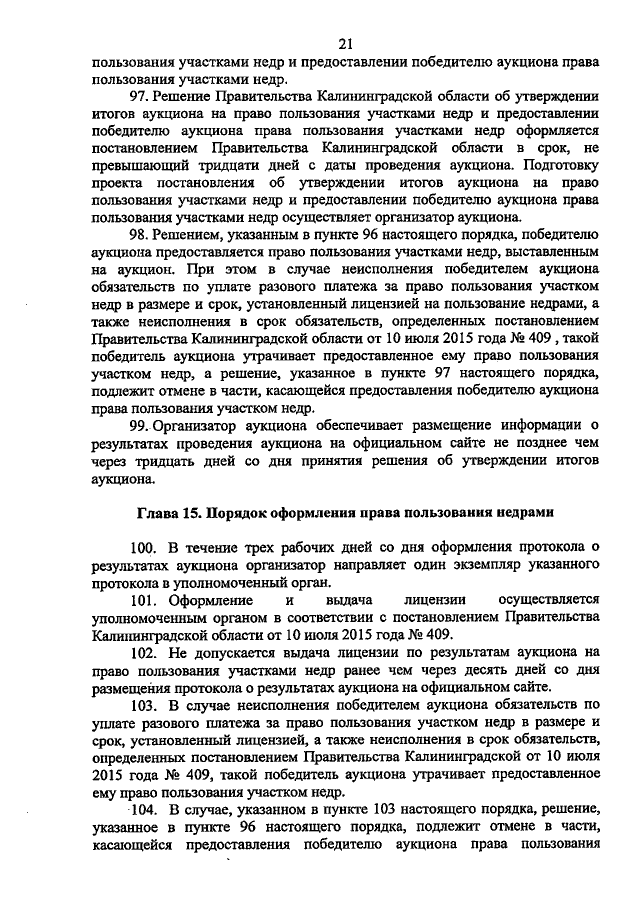 21

пользования участками недр и предоставлении победителю аукциона права пользования участками недр.

97. Решение Правительства Калининградской области об утверждении итогов аукциона на право пользования участками недр и предоставлении победителю аукциона права пользования участками недр оформляется постановлением Правительства Калининградской области в срок, не превышающий тридцати дней с даты проведения аукциона. Подготовку проекта постановления об утверждении итогов аукциона на право пользования участками недр и предоставлении победителю аукциона права пользования участками недр осуществляет организатор аукциона.

98. Решением, указанным в пункте 96 настоящего порядка, победителю аукциона предоставляется право пользования участками недр, выставленным на аукцион. При этом в случае неисполнения победителем аукциона обязательств по уплате разового платежа за право пользования участком недр в размере и срок, установленный лицензией на пользование недрами, а также неисполнения в срок обязательств, определенных постановлением Правительства Калининградской области от 10 июля 2015 года № 409 , такой победитель аукциона утрачивает предоставленное ему право пользования участком недр, а решение, указанное в пункте 97 настоящего порядка, подлежит отмене в части, касающейся предоставления победителю аукциона права пользования участком недр.

99. Организатор аукциона обеспечивает размещение информации о результатах проведения аукциона на официальном сайте не позднее чем через тридцать дней со дня принятия решения об утверждении итогов аукциона.

Глава 15. Порядок оформления права пользования недрами

100. В течение трех рабочих дней со дня оформления протокола о результатах аукциона организатор направляет один экземпляр указанного протокола в уполномоченный орган.

101. Оформление и выдача лицензии осуществляется уполномоченным органом в соответствии с постановлением Правительства Калининградской области от 10 июля 2015 года № 409.

102. Не допускается выдача лицензии по результатам аукциона на право пользования участками недр ранее чем через десять дней со дня размещения протокола о результатах аукциона на официальном сайте.

103. В случае неисполнения победителем аукциона обязательств по уплате разового платежа за право пользования участком недр в размере и срок, установленный лицензией, а также неисполнения в срок обязательств, определенных постановлением Правительства Калининградской от 10 июля 2015 года № 409, такой победитель аукциона утрачивает предоставленное ему право пользования участком недр.

104. В случае, указанном в пункте 103 настоящего порядка, решение, указанное в пункте 96 настоящего порядка, подлежит отмене в части, касающейся предоставления победителю аукциона права пользования